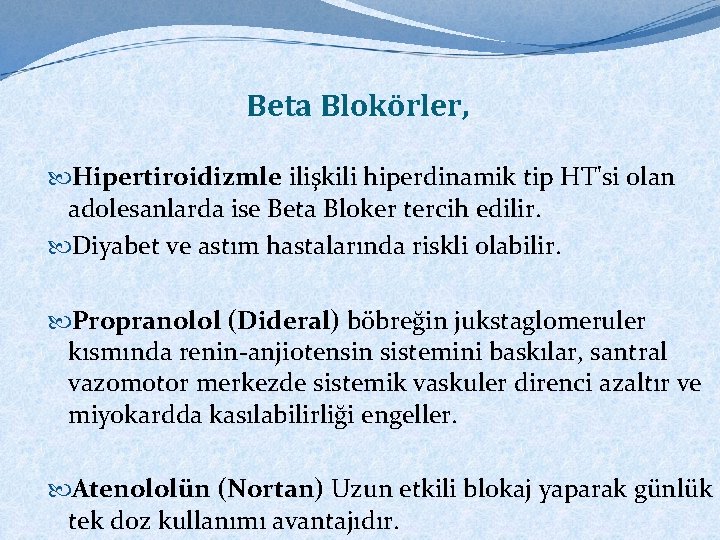 Beta Blokörler,

Hipertiroidizmle ilişkili hiperdinamik tip HT'si olan adolesanlarda ise Beta Bloker tercih edilir.

Diyabet ve astım hastalarında riskli olabilir.

Propranolol (Dideral) böbreğin jukstaglomeruler kısmında renin-anjiotensin sistemini baskılar, santral vazomotor merkezde sistemik vaskuler direnci azaltır ve miyokardda kasılabilirliği engeller.

Atenololün (Nortan) Uzun etkili blokaj yaparak günlük tek doz kullanımı avantajıdır.